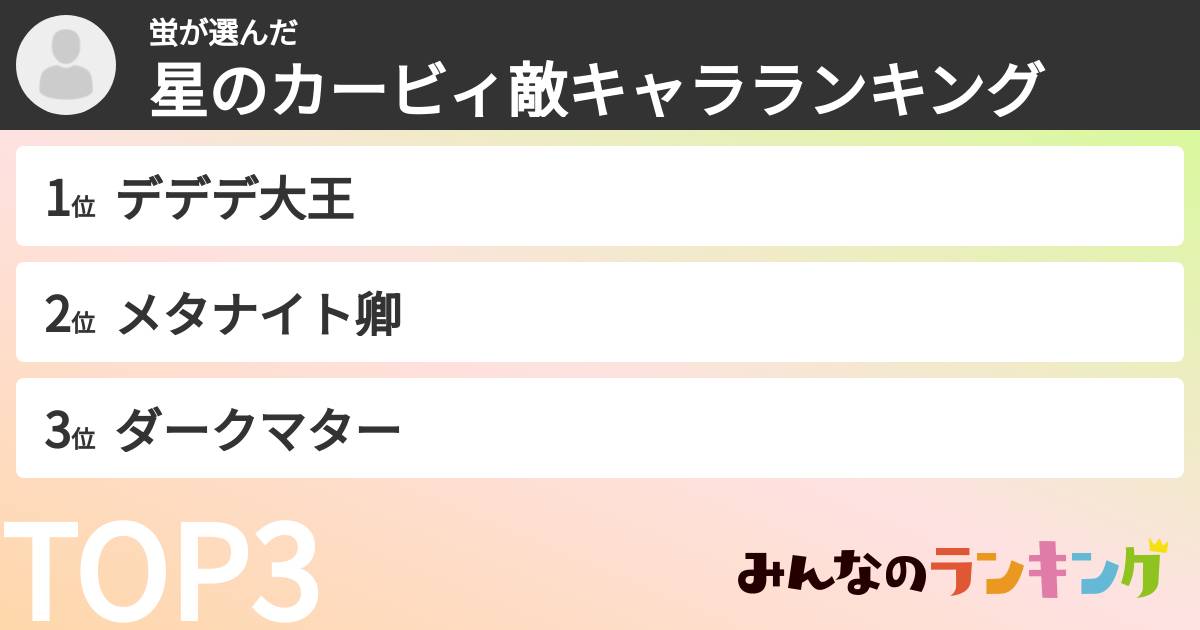 蛍が選んだ
星のカービィ敵キャラランキング

1位 デデデ大王

2位 メタナイト卿

3位 ダークマター

TOP3

みんなのランキング